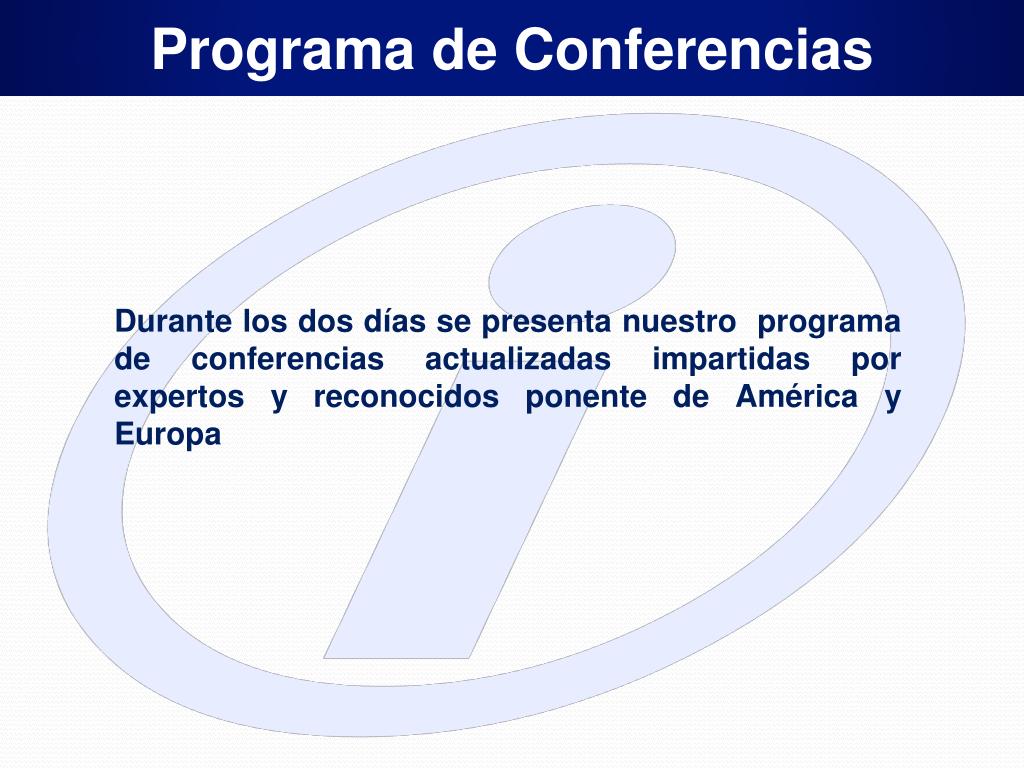 Programa de Conferencias

Durante los dos días se presenta nuestro programa de conferencias actualizadas impartidas por expertos y reconocidos ponente de América y Europa